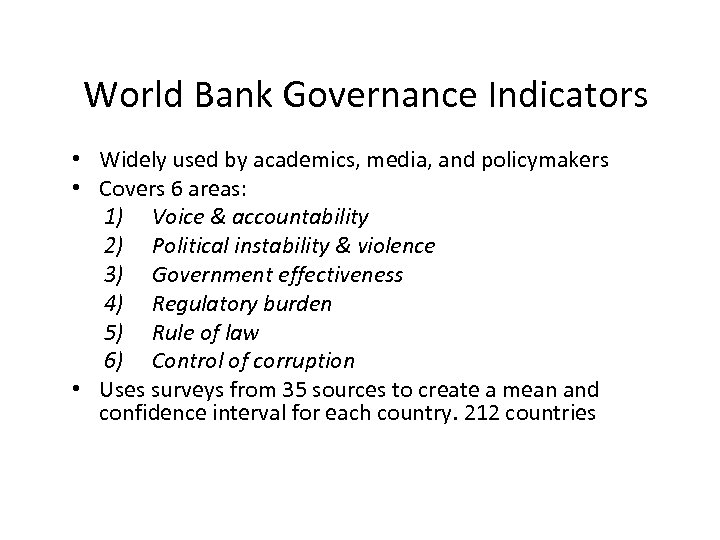 World Bank Governance Indicators

• Widely used by academics, media, and policymakers
• Covers 6 areas:
1) Voice & accountability
2) Political instability & violence
3) Government effectiveness
4) Regulatory burden
5) Rule of law
6) Control of corruption
• Uses surveys from 35 sources to create a mean and confidence interval for each country. 212 countries